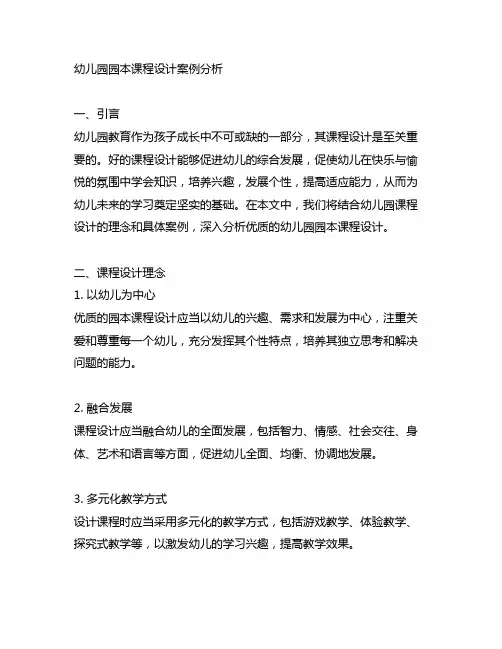 幼儿园园本课程设计案例分析

一、引言
幼儿园教育作为孩子成长中不可或缺的一部分，其课程设计是至关重要的。好的课程设计能够促进幼儿的综合发展，促使幼儿在快乐与愉悦的氛围中学会知识，培养兴趣，发展个性，提高适应能力，从而为幼儿未来的学习奠定坚实的基础。在本文中，我们将结合幼儿园课程设计的理念和具体案例，深入分析优质的幼儿园园本课程设计。

二、课程设计理念
1. 以幼儿为中心
优质的园本课程设计应当以幼儿的兴趣、需求和发展为中心，注重关爱和尊重每一个幼儿，充分发挥其个性特点，培养其独立思考和解决问题的能力。

2. 融合发展
课程设计应当融合幼儿的全面发展，包括智力、情感、社会交往、身体、艺术和语言等方面，促进幼儿全面、均衡、协调地发展。

3. 多元化教学方式
设计课程时应当采用多元化的教学方式，包括游戏教学、体验教学、探究式教学等，以激发幼儿的学习兴趣，提高教学效果。